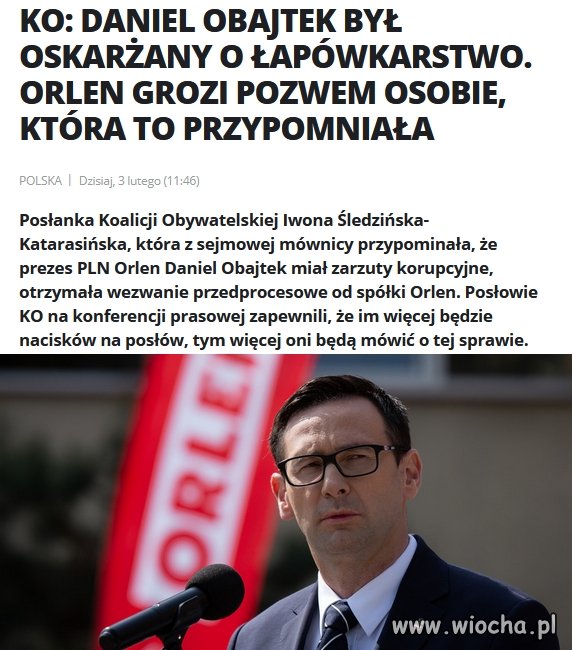 KO: DANIEL OBAJTEK BYŁ OSKARŻANY O ŁAPÓWKARSTWO. ORLEN GROZI POZWEM OSOBIE, KTÓRA TO PRZYPOMNIAŁA

POLSKA | Dzisiaj, 3 lutego (11:46)

Posłanka Koalicji Obywatelskiej Iwona Śledzińska-Katarasińska, która z sejmowej mównicy przypominała, że prezes PLN Orlen Daniel Obajtek miał zarzuty korupcyjne, otrzymała wezwanie przedprocesowe od spółki Orlen. Posłowie KO na konferencji prasowej zapewnili, że im więcej będzie nacisków na posłów, tym więcej oni będą mówić o tej sprawie.

ORLEN

www.wiocha.pl